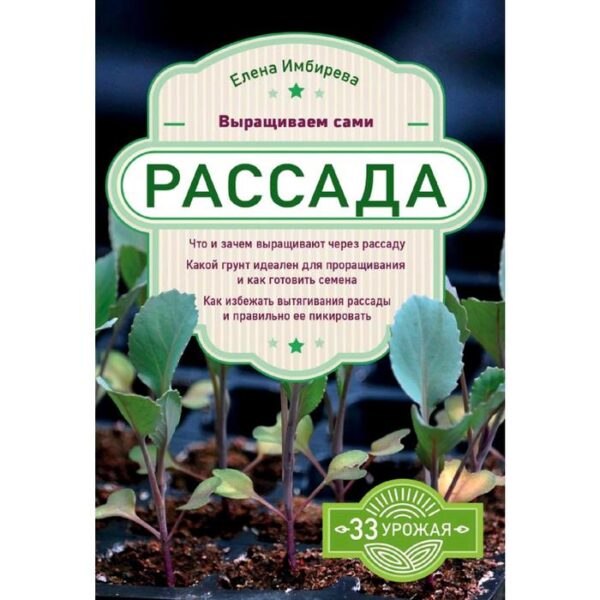 Елена Имбирева

Выращиваем сами

РАССАДА

Что и зачем выращивают через рассаду

Какой грунт идеален для проращивания и как готовить семена

Как избежать вытягивания рассады и правильно ее пикировать

33 УРОЖАЯ